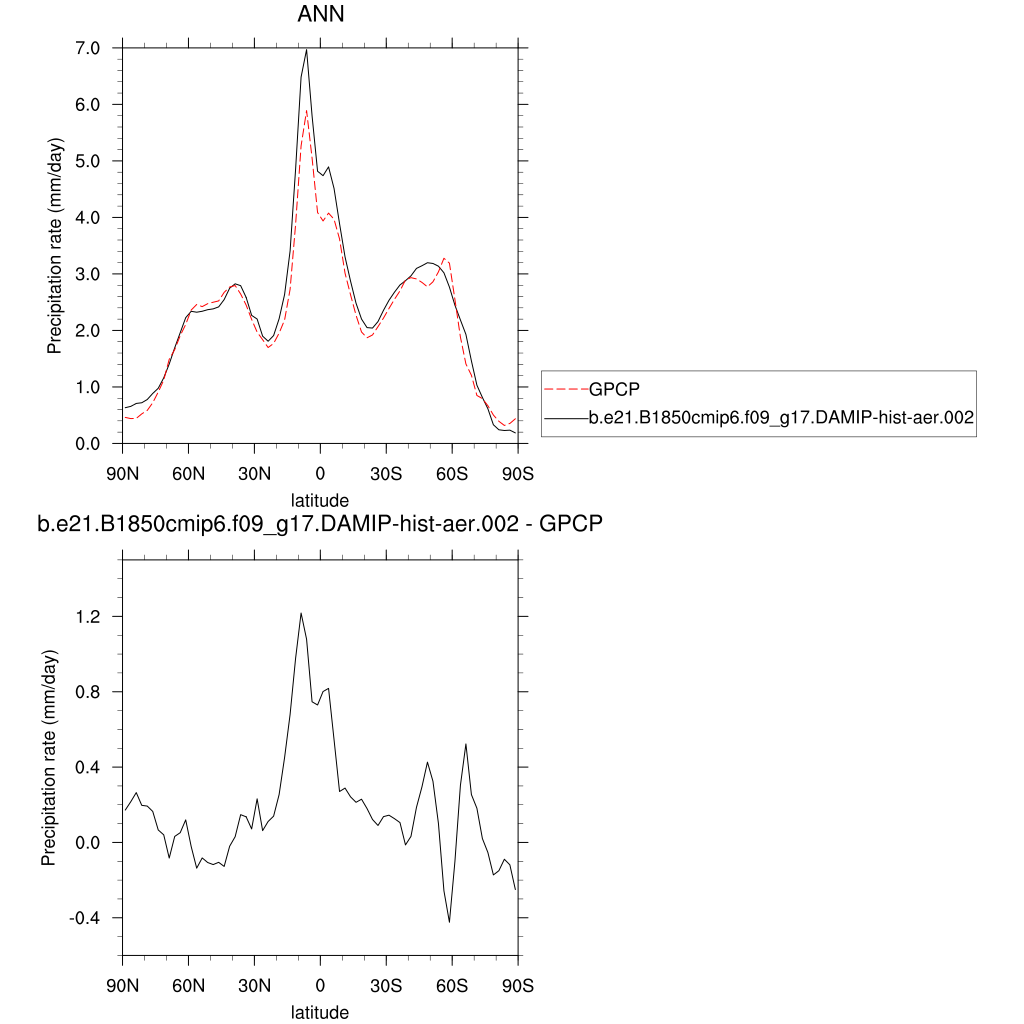 ANN

Precipitation rate (mm/day)

7.0
6.0
5.0
4.0
3.0
2.0
1.0
0.0

90N 60N 30N 0 30S 60S 90S

latitude

GPCP
b.e21.B1850cmip6.f09_g17.DAMIP-hist-aer.002

b.e21.B1850cmip6.f09_g17.DAMIP-hist-aer.002 - GPCP

Precipitation rate (mm/day)

1.2
0.8
0.4
0.0
-0.4

90N 60N 30N 0 30S 60S 90S

latitude